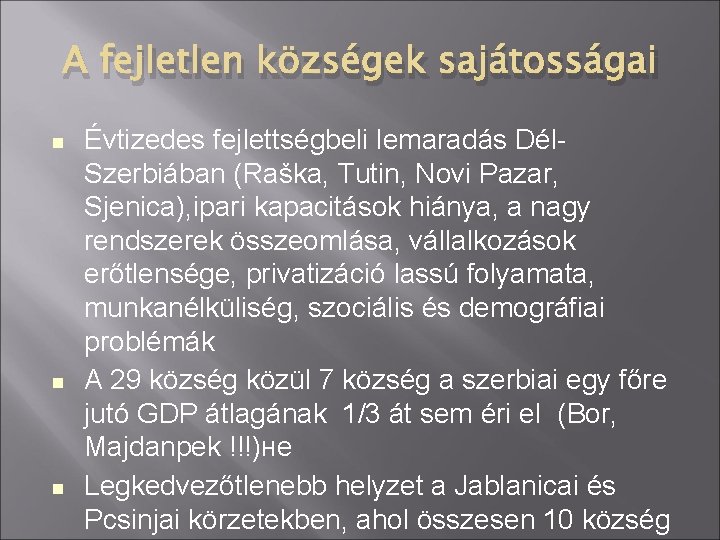 A fejletlen községek sajátosságai

Évtizedes fejlettségbeli lemaradás Dél-Szerbiában (Raška, Tutin, Novi Pazar, Sjenica),ipari kapacitások hiánya, a nagy rendszerek összeomlása, vállalkozások erőtlensége, privatizáció lassú folyamata, munkanélküliség, szociális és demográfiai problémák

A 29 község közül 7 község a szerbiai egy főre jutó GDP átlagának 1/3 át sem éri el (Bor, Majdanpek !!!)не

Legkedvezőtlenebb helyzet a Jablanicai és Pcsinjai körzetekben, ahol összesen 10 község